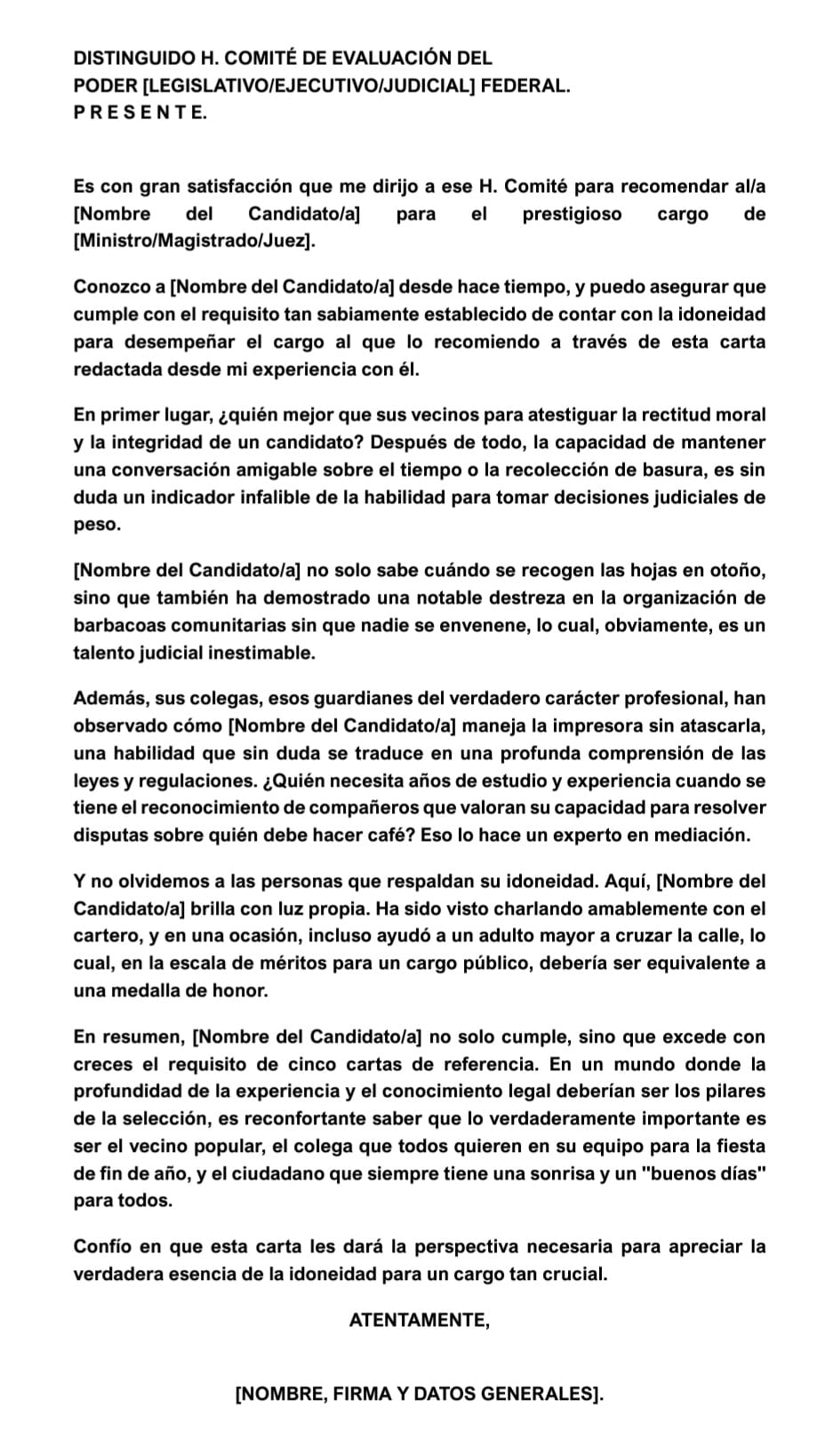 DISTINGUIDO H. COMITÉ DE EVALUACIÓN DEL
PODER [LEGISLATIVO/EJECUTIVO/JUDICIAL] FEDERAL.
P R E S E N T E.

Es con gran satisfacción que me dirijo a ese H. Comité para recomendar al/a [Nombre del Candidato/a] para el prestigioso cargo de [Ministro/Magistrado/Juez].

Conozco a [Nombre del Candidato/a] desde hace tiempo, y puedo asegurar que cumple con el requisito tan sabiamente establecido de contar con la idoneidad para desempeñar el cargo al que lo recomiendo a través de esta carta redactada desde mi experiencia con él.

En primer lugar, ¿quién mejor que sus vecinos para atestiguar la rectitud moral y la integridad de un candidato? Después de todo, la capacidad de mantener una conversación amigable sobre el tiempo o la recolección de basura, es sin duda un indicador infalible de la habilidad para tomar decisiones judiciales de peso.

[Nombre del Candidato/a] no solo sabe cuándo se recogen las hojas en otoño, sino que también ha demostrado una notable destreza en la organización de barbacoas comunitarias sin que nadie se envenene, lo cual, obviamente, es un talento judicial inestimable.

Además, sus colegas, esos guardianes del verdadero carácter profesional, han observado cómo [Nombre del Candidato/a] maneja la impresora sin atascarla, una habilidad que sin duda se traduce en una profunda comprensión de las leyes y regulaciones. ¿Quién necesita años de estudio y experiencia cuando se tiene el reconocimiento de compañeros que valoran su capacidad para resolver disputas sobre quién debe hacer café? Eso lo hace un experto en mediación.

Y no olvidemos a las personas que respaldan su idoneidad. Aquí, [Nombre del Candidato/a] brilla con luz propia. Ha sido visto charlando amablemente con el cartero, y en una ocasión, incluso ayudó a un adulto mayor a cruzar la calle, lo cual, en la escala de méritos para un cargo público, debería ser equivalente a una medalla de honor.

En resumen, [Nombre del Candidato/a] no solo cumple, sino que excede con creces el requisito de cinco cartas de referencia. En un mundo donde la profundidad de la experiencia y el conocimiento legal deberían ser los pilares de la selección, es reconfortante saber que lo verdaderamente importante es ser el vecino popular, el colega que todos quieren en su equipo para la fiesta de fin de año, y el ciudadano que siempre tiene una sonrisa y un "buenos días" para todos.

Confío en que esta carta les dará la perspectiva necesaria para apreciar la verdadera esencia de la idoneidad para un cargo tan crucial.

ATENTAMENTE,

[NOMBRE, FIRMA Y DATOS GENERALES].